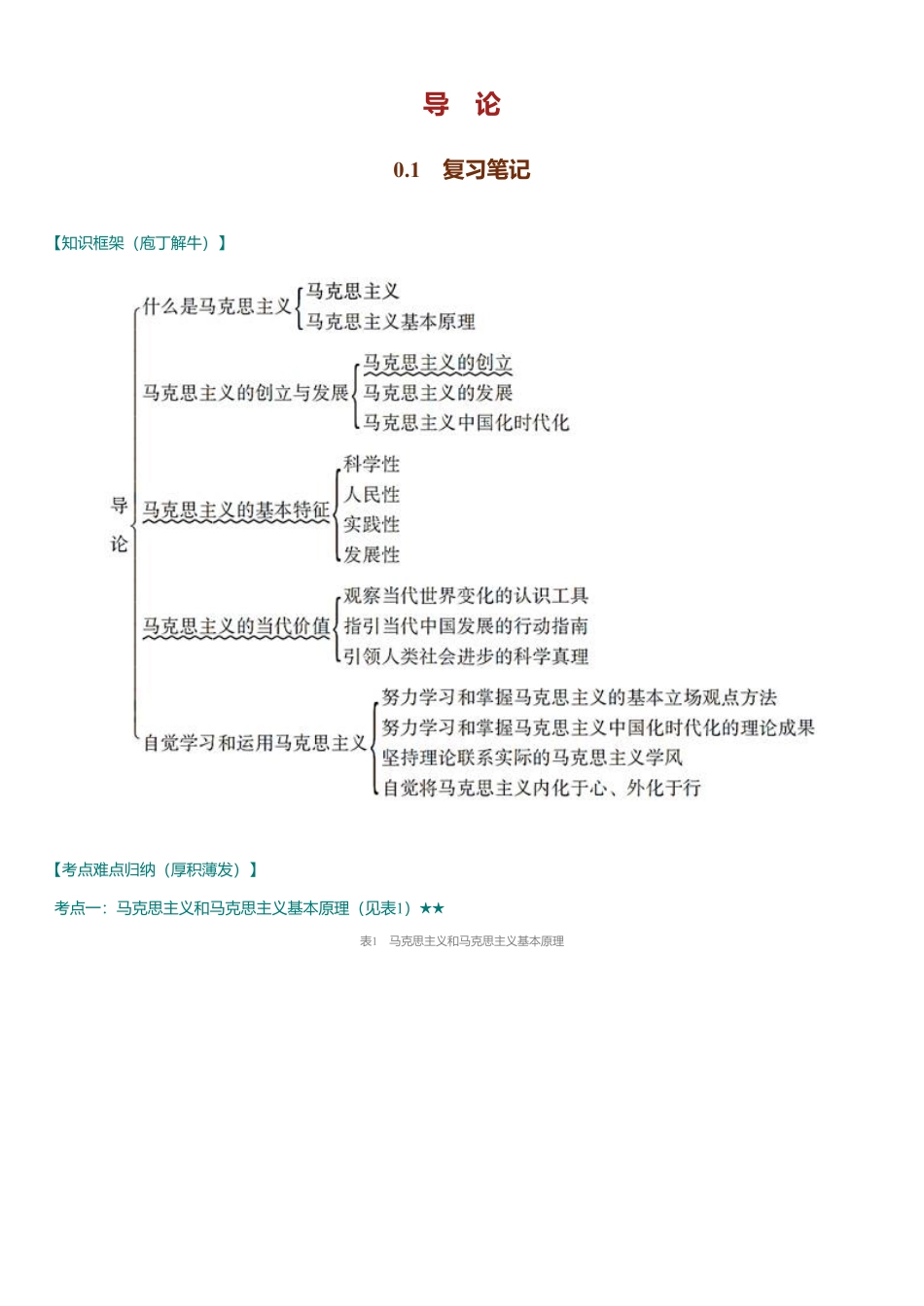 导　论

0.1　复习笔记

【知识框架（庖丁解牛）】

导论

什么是马克思主义
马克思主义
马克思主义基本原理

马克思主义的创立与发展
马克思主义的创立
马克思主义的发展
马克思主义中国化时代化

马克思主义的基本特征
科学性
人民性
实践性
发展性

马克思主义的当代价值
观察当代世界变化的认识工具
指引当代中国发展的行动指南
引领人类社会进步的科学真理

自觉学习和运用马克思主义
努力学习和掌握马克思主义的基本立场观点方法
努力学习和掌握马克思主义中国化时代化的理论成果
坚持理论联系实际的马克思主义学风
自觉将马克思主义内化于心、外化于行

【考点难点归纳（厚积薄发）】

考点一：马克思主义和马克思主义基本原理（见表1）★★

表1　马克思主义和马克思主义基本原理